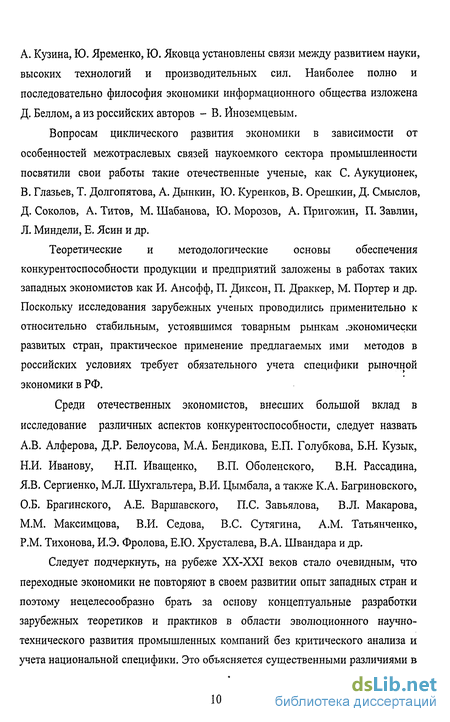 А. Кузина, Ю. Яременко, Ю. Яковца установлены связи между развитием науки, высоких технологий и производительных сил. Наиболее полно и последовательно философия экономики информационного общества изложена Д. Беллом, а из российских авторов – В. Иноземцевым.

Вопросам циклического развития экономики в зависимости от особенностей межотраслевых связей наукоемкого сектора промышленности посвятили свои работы такие отечественные ученые, как С. Аукуционек, В. Глазьев, Т. Долгопятова, А. Дынкин, Ю. Куренков, В. Орешкин, Д. Смыслов, Д. Соколов, А. Титов, М. Шабанова, Ю. Морозов, А. Пригожин, П. Завлин, Л. Миндели, Е. Ясин и др.

Теоретические и методологические основы обеспечения конкурентоспособности продукции и предприятий заложены в работах таких западных экономистов как И. Ансофф, П. Диксон, П. Драккер, М. Портер и др. Поскольку исследования зарубежных ученых проводились применительно к относительно стабильным, устоявшимся товарным рынкам экономически развитых стран, практическое применение предлагаемых ими методов в российских условиях требует обязательного учета специфики рыночной экономики в РФ.

Среди отечественных экономистов, внесших большой вклад в исследование различных аспектов конкурентоспособности, следует назвать А.В. Алферова, Д.Р. Белоусова, М.А. Бендикова, Е.П. Голубкова, Б.Н. Кузык, Н.И. Иванову, Н.П. Иващенко, В.П. Оболенского, В.Н. Рассадина, Я.В. Сергиенко, М.Л. Шухгальтера, В.И. Цымбала, а также К.А. Багриновского, О.Б. Брагинского, А.Е. Варшавского, П.С. Завьялова, В.Л. Макарова, М.М. Максимцова, В.И. Седова, В.С. Сутягина, А.М. Татьянченко, Р.М. Тихонова, И.Э. Фролова, Е.Ю. Хрусталева, В.А. Швандара и др.

Следует подчеркнуть, на рубеже XX-XXI веков стало очевидным, что переходные экономики не повторяют в своем развитии опыт западных стран и поэтому нецелесообразно брать за основу концептуальные разработки зарубежных теоретиков и практиков в области эволюционного научно-технического развития промышленных компаний без критического анализа и учета национальной специфики. Это объясняется существенными различиями в

10

dsLib.net
библиотека диссертаций